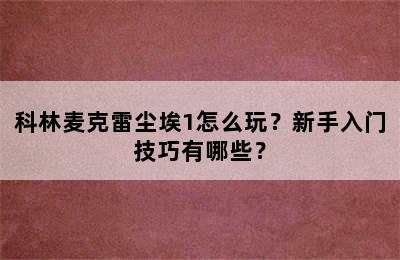 科林麦克雷尘埃1怎么玩？新手入门技巧有哪些？